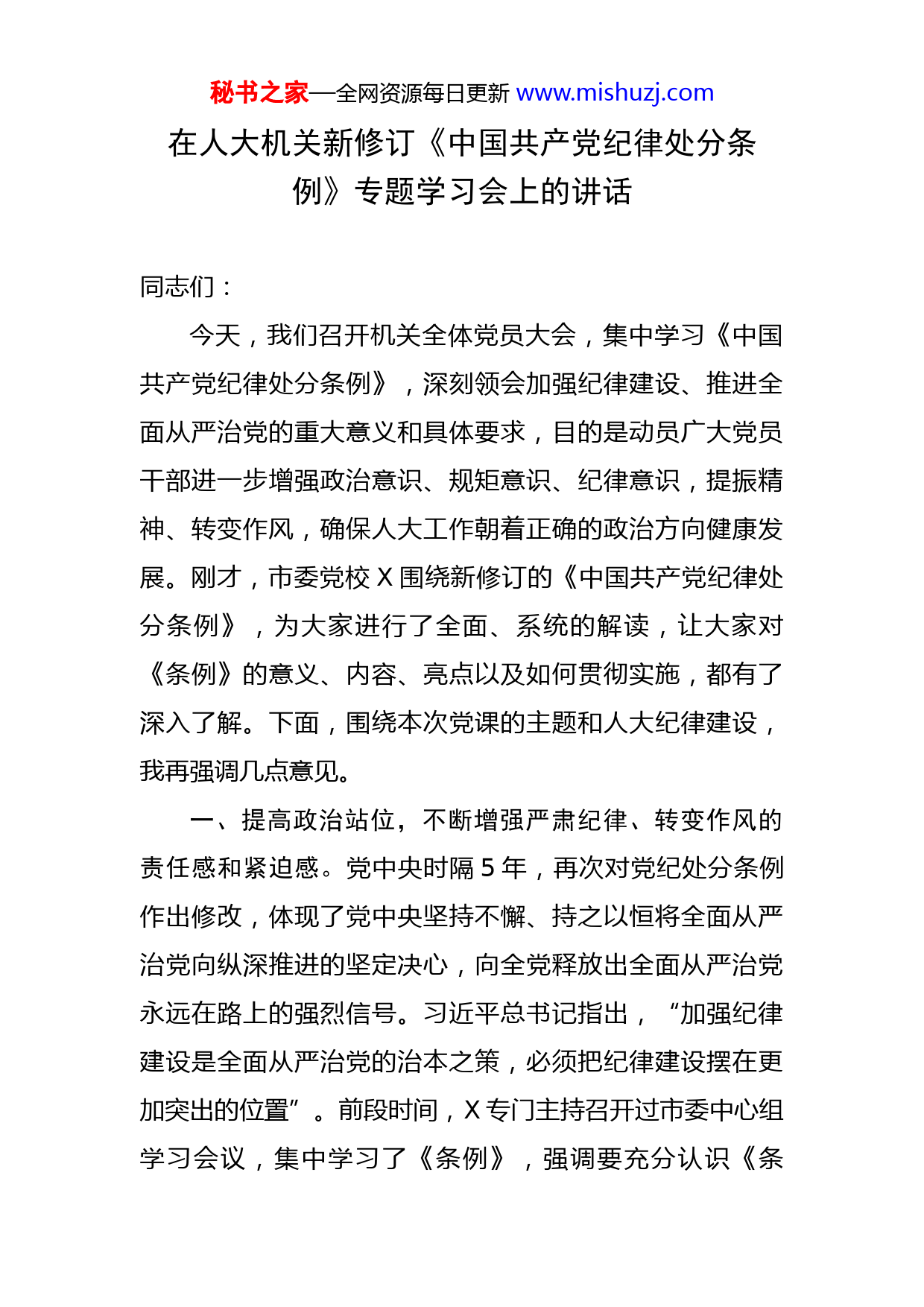 秘书之家—全网资源每日更新 www.mishuzj.com

在人大机关新修订《中国共产党纪律处分条例》专题学习会上的讲话

同志们：

今天，我们召开机关全体党员大会，集中学习《中国共产党纪律处分条例》，深刻领会加强纪律建设、推进全面从严治党的重大意义和具体要求，目的是动员广大党员干部进一步增强政治意识、规矩意识、纪律意识，提振精神、转变作风，确保人大工作朝着正确的政治方向健康发展。刚才，市委党校 X 围绕新修订的《中国共产党纪律处分条例》，为大家进行了全面、系统的解读，让大家对《条例》的意义、内容、亮点以及如何贯彻实施，都有了深入了解。下面，围绕本次党课的主题和人大纪律建设，我再强调几点意见。

一、提高政治站位，不断增强严肃纪律、转变作风的责任感和紧迫感。党中央时隔 5 年，再次对党纪处分条例作出修改，体现了党中央坚持不懈、持之以恒将全面从严治党向纵深推进的坚定决心，向全党释放出全面从严治党永远在路上的强烈信号。习近平总书记指出，“加强纪律建设是全面从严治党的治本之策，必须把纪律建设摆在更加突出的位置”。前段时间，X 专门主持召开过市委中心组学习会议，集中学习了《条例》，强调要充分认识《条